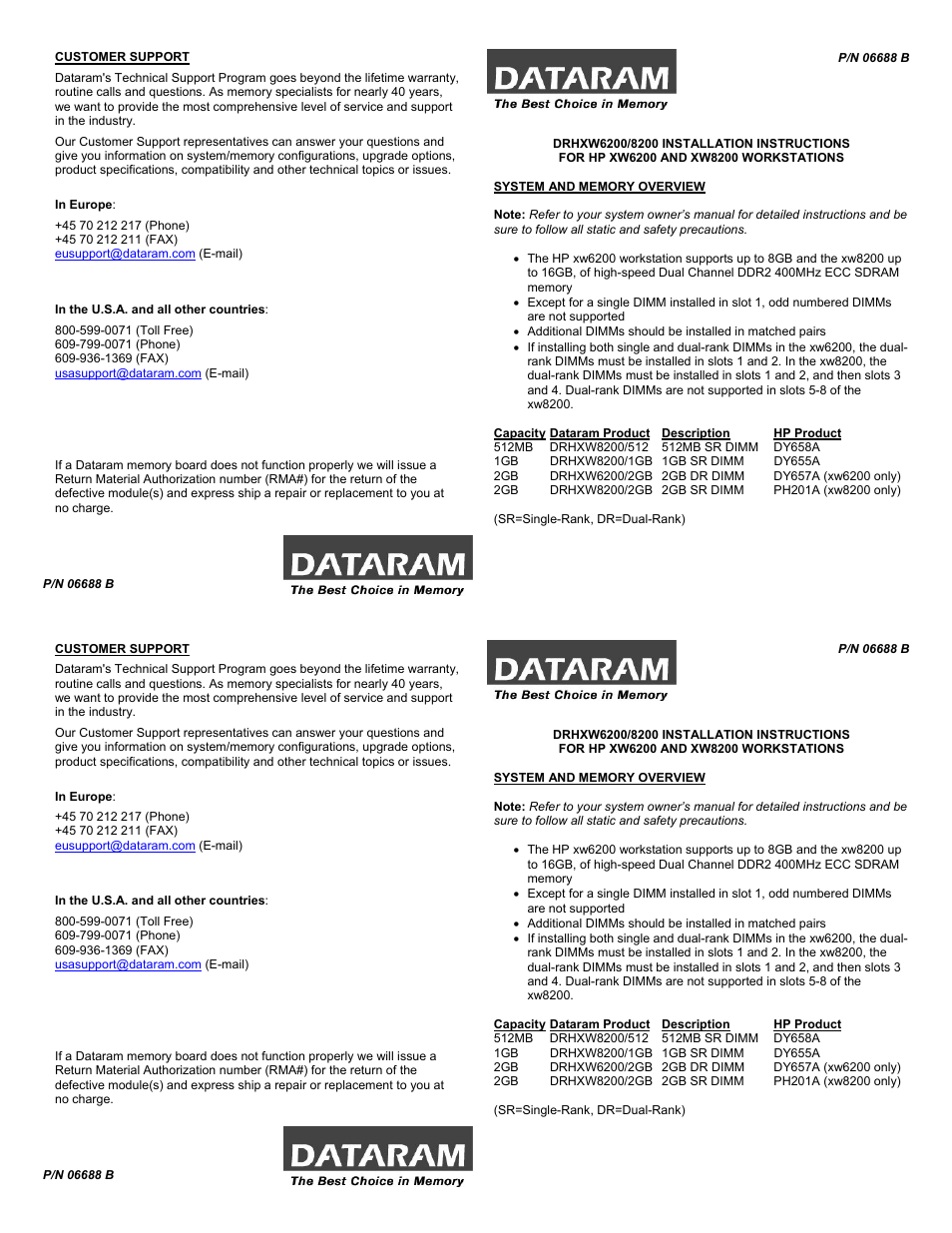 CUSTOMER SUPPORT

Dataram's Technical Support Program goes beyond the lifetime warranty, routine calls and questions. As memory specialists for nearly 40 years, we want to provide the most comprehensive level of service and support in the industry.

Our Customer Support representatives can answer your questions and give you information on system/memory configurations, upgrade options, product specifications, compatibility and other technical topics or issues.

In Europe:

+45 70 212 217 (Phone)
+45 70 212 211 (FAX)
eusupport@dataram.com (E-mail)

In the U.S.A. and all other countries:

800-599-0071 (Toll Free)
609-799-0071 (Phone)
609-936-1369 (FAX)
usasupport@dataram.com (E-mail)

If a Dataram memory board does not function properly we will issue a Return Material Authorization number (RMA#) for the return of the defective module(s) and express ship a repair or replacement to you at no charge.

P/N 06688 B

DATARAM
The Best Choice in Memory

DATARAM
The Best Choice in Memory

P/N 06688 B

DRHXW6200/8200 INSTALLATION INSTRUCTIONS
FOR HP XW6200 AND XW8200 WORKSTATIONS

SYSTEM AND MEMORY OVERVIEW

Note: Refer to your system owner's manual for detailed instructions and be sure to follow all static and safety precautions.

• The HP xw6200 workstation supports up to 8GB and the xw8200 up to 16GB, of high-speed Dual Channel DDR2 400MHz ECC SDRAM memory
• Except for a single DIMM installed in slot 1, odd numbered DIMMs are not supported
• Additional DIMMs should be installed in matched pairs
• If installing both single and dual-rank DIMMs in the xw6200, the dual-rank DIMMs must be installed in slots 1 and 2. In the xw8200, the dual-rank DIMMs must be installed in slots 1 and 2, and then slots 3 and 4. Dual-rank DIMMs are not supported in slots 5-8 of the xw8200.

| Capacity | Dataram Product | Description | HP Product |
|---|---|---|---|
| 512MB | DRHXW8200/512 | 512MB SR DIMM | DY658A |
| 1GB | DRHXW8200/1GB | 1GB SR DIMM | DY655A |
| 2GB | DRHXW6200/2GB | 2GB DR DIMM | DY657A (xw6200 only) |
| 2GB | DRHXW8200/2GB | 2GB SR DIMM | PH201A (xw8200 only) |

(SR=Single-Rank, DR=Dual-Rank)

CUSTOMER SUPPORT

Dataram's Technical Support Program goes beyond the lifetime warranty, routine calls and questions. As memory specialists for nearly 40 years, we want to provide the most comprehensive level of service and support in the industry.

Our Customer Support representatives can answer your questions and give you information on system/memory configurations, upgrade options, product specifications, compatibility and other technical topics or issues.

In Europe:

+45 70 212 217 (Phone)
+45 70 212 211 (FAX)
eusupport@dataram.com (E-mail)

In the U.S.A. and all other countries:

800-599-0071 (Toll Free)
609-799-0071 (Phone)
609-936-1369 (FAX)
usasupport@dataram.com (E-mail)

If a Dataram memory board does not function properly we will issue a Return Material Authorization number (RMA#) for the return of the defective module(s) and express ship a repair or replacement to you at no charge.

P/N 06688 B

DATARAM
The Best Choice in Memory

DATARAM
The Best Choice in Memory

P/N 06688 B

DRHXW6200/8200 INSTALLATION INSTRUCTIONS
FOR HP XW6200 AND XW8200 WORKSTATIONS

SYSTEM AND MEMORY OVERVIEW

Note: Refer to your system owner's manual for detailed instructions and be sure to follow all static and safety precautions.

• The HP xw6200 workstation supports up to 8GB and the xw8200 up to 16GB, of high-speed Dual Channel DDR2 400MHz ECC SDRAM memory
• Except for a single DIMM installed in slot 1, odd numbered DIMMs are not supported
• Additional DIMMs should be installed in matched pairs
• If installing both single and dual-rank DIMMs in the xw6200, the dual-rank DIMMs must be installed in slots 1 and 2. In the xw8200, the dual-rank DIMMs must be installed in slots 1 and 2, and then slots 3 and 4. Dual-rank DIMMs are not supported in slots 5-8 of the xw8200.

| Capacity | Dataram Product | Description | HP Product |
|---|---|---|---|
| 512MB | DRHXW8200/512 | 512MB SR DIMM | DY658A |
| 1GB | DRHXW8200/1GB | 1GB SR DIMM | DY655A |
| 2GB | DRHXW6200/2GB | 2GB DR DIMM | DY657A (xw6200 only) |
| 2GB | DRHXW8200/2GB | 2GB SR DIMM | PH201A (xw8200 only) |

(SR=Single-Rank, DR=Dual-Rank)